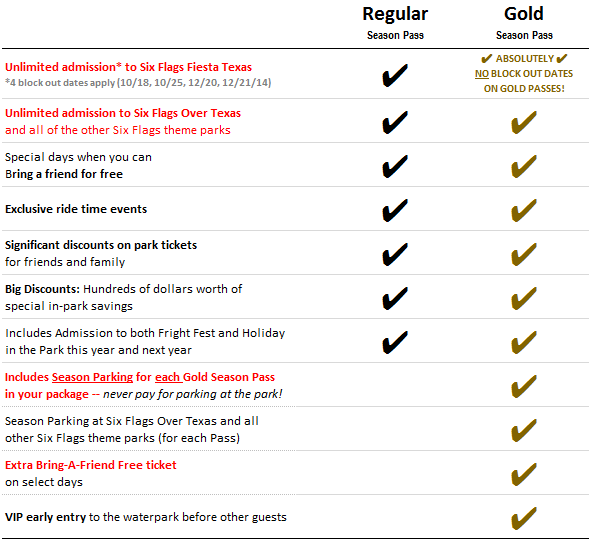 | | Regular Season Pass | Gold Season Pass |
|---|---|---|
| Unlimited admission* to Six Flags Fiesta Texas *4 block out dates apply (10/18, 10/25, 12/20, 12/21/14) | ✔ | ✔ ABSOLUTELY ✔ NO BLOCK OUT DATES ON GOLD PASSES! |
| Unlimited admission to Six Flags Over Texas and all of the other Six Flags theme parks | ✔ | ✔ |
| Special days when you can Bring a friend for free | ✔ | ✔ |
| Exclusive ride time events | ✔ | ✔ |
| Significant discounts on park tickets for friends and family | ✔ | ✔ |
| Big Discounts: Hundreds of dollars worth of special in-park savings | ✔ | ✔ |
| Includes Admission to both Fright Fest and Holiday in the Park this year and next year | ✔ | ✔ |
| Includes Season Parking for each Gold Season Pass in your package -- never pay for parking at the park! | | ✔ |
| Season Parking at Six Flags Over Texas and all other Six Flags theme parks (for each Pass) | | ✔ |
| Extra Bring-A-Friend Free ticket on select days | | ✔ |
| VIP early entry to the waterpark before other guests | | ✔ |